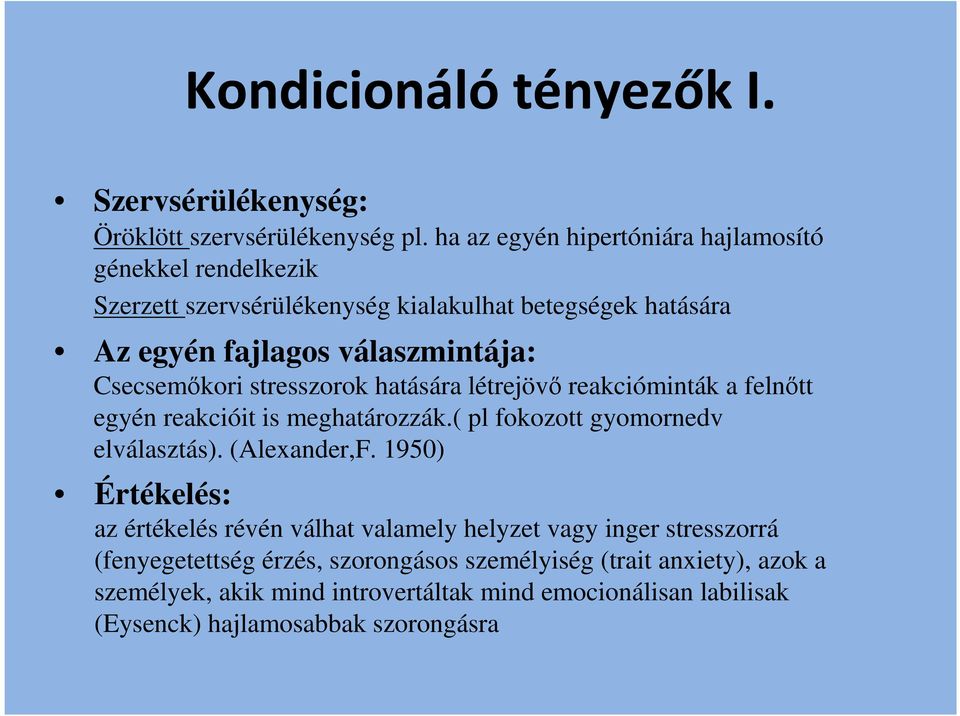 Kondicionáló tényezők I.

• Szervsérülékenység:
Öröklött szervsérülékenység pl. ha az egyén hipertóniára hajlamosító génekkel rendelkezik
Szerzett szervsérülékenység kialakulhat betegségek hatására

• Az egyén fajlagos válaszmintája:
Csecsemőkori stresszorok hatására létrejövő reakcióminták a felnőtt egyén reakcióit is meghatározzák.( pl fokozott gyomornedv elválasztás). (Alexander,F. 1950)

• Értékelés:
az értékelés révén válhat valamely helyzet vagy inger stresszorrá (fenyegetettség érzés, szorongásos személyiség (trait anxiety), azok a személyek, akik mind introvertáltak mind emocionálisan labilisak (Eysenck) hajlamosabbak szorongásra